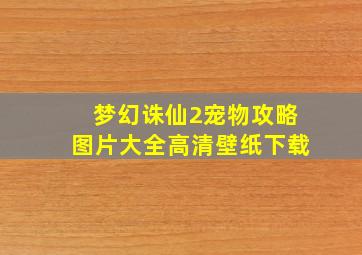 梦幻诛仙2宠物攻略
图片大全高清壁纸下载